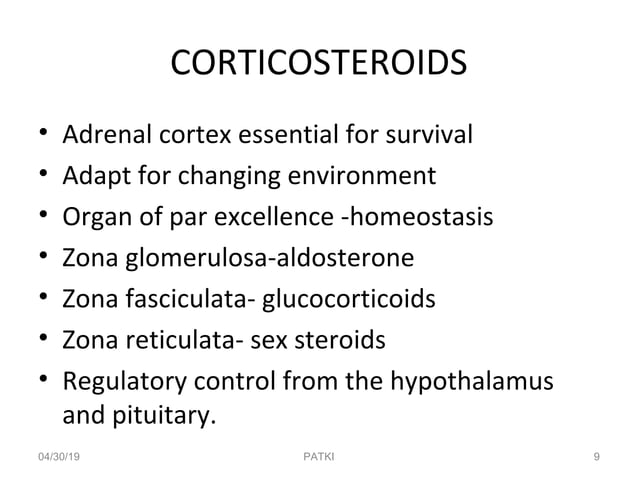 CORTICOSTEROIDS

• Adrenal cortex essential for survival
• Adapt for changing environment
• Organ of par excellence -homeostasis
• Zona glomerulosa-aldosterone
• Zona fasciculata- glucocorticoids
• Zona reticulata- sex steroids
• Regulatory control from the hypothalamus and pituitary.

04/30/19 PATKI 9